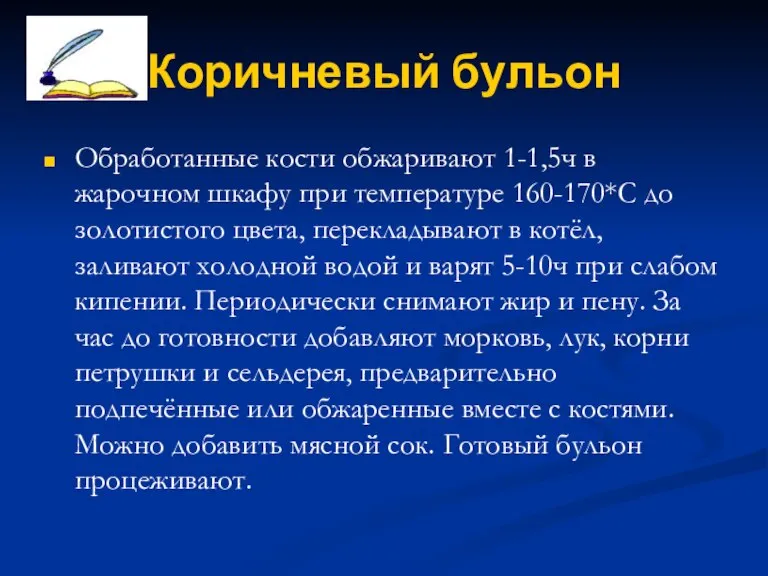 Коричневый бульон

Обработанные кости обжаривают 1-1,5ч в жарочном шкафу при температуре 160-170*С до золотистого цвета, перекладывают в котёл, заливают холодной водой и варят 5-10ч при слабом кипении. Периодически снимают жир и пену. За час до готовности добавляют морковь, лук, корни петрушки и сельдерея, предварительно подпечённые или обжаренные вместе с костями. Можно добавить мясной сок. Готовый бульон процеживают.